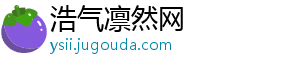 浩气凛然网
ysii.jugouda.com